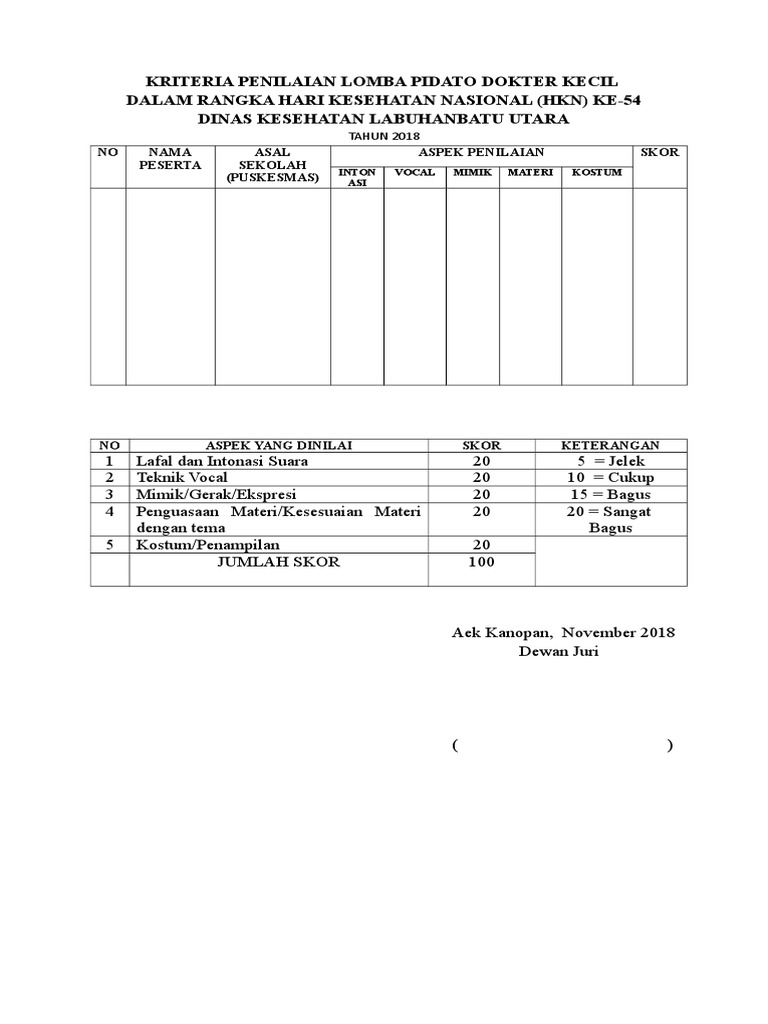 KRITERIA PENILAIAN LOMBA PIDATO DOKTER KECIL
DALAM RANGKA HARI KESEHATAN NASIONAL (HKN) KE-54
DINAS KESEHATAN LABUHANBATU UTARA
TAHUN 2018

| NO | NAMA PESERTA | ASAL SEKOLAH (PUSKESMAS) | ASPEK PENILAIAN | | | | | SKOR |
|---|---|---|---|---|---|---|---|---|
| | | | INTON ASI | VOCAL | MIMIK | MATERI | KOSTUM | |
| | | | | | | | | |

| NO | ASPEK YANG DINILAI | SKOR | KETERANGAN |
|---|---|---|---|
| 1 | Lafal dan Intonasi Suara | 20 | 5 = Jelek |
| 2 | Teknik Vocal | 20 | 10 = Cukup |
| 3 | Mimik/Gerak/Ekspresi | 20 | 15 = Bagus |
| 4 | Penguasaan Materi/Kesesuaian Materi dengan tema | 20 | 20 = Sangat Bagus |
| 5 | Kostum/Penampilan | 20 | |
| | JUMLAH SKOR | 100 | |

Aek Kanopan, November 2018
Dewan Juri

( )